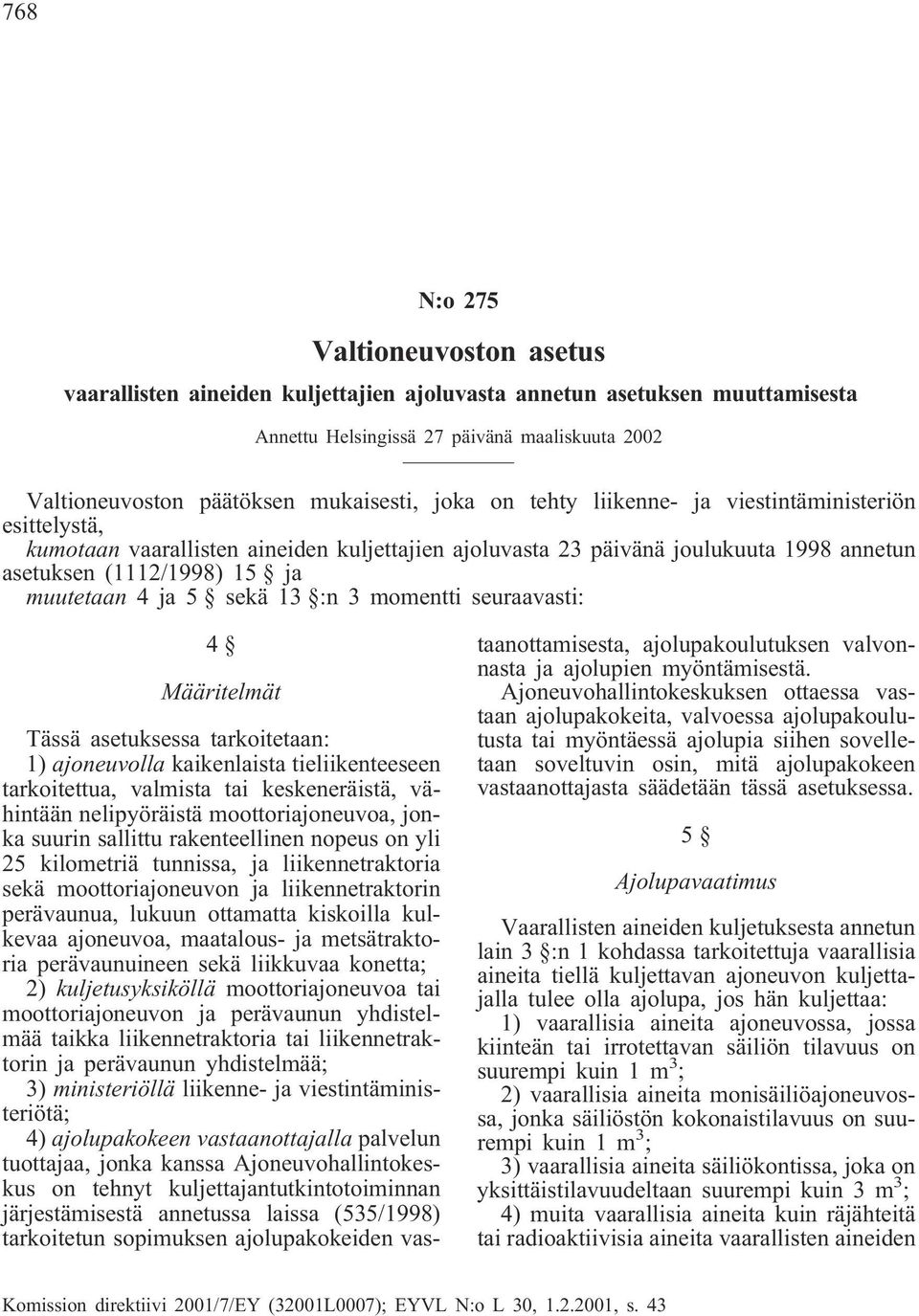 768

N:o 275

Valtioneuvoston asetus

vaarallisten aineiden kuljettajien ajoluvasta annetun asetuksen muuttamisesta

Annettu Helsingissä 27 päivänä maaliskuuta 2002

Valtioneuvoston päätöksen mukaisesti, joka on tehty liikenne- ja viestintäministeriön esittelystä,

kumotaan vaarallisten aineiden kuljettajien ajoluvasta 23 päivänä joulukuuta 1998 annetun asetuksen (1112/1998) 15 § ja

muutetaan 4 ja 5 § sekä 13 §:n 3 momentti seuraavasti:

4 §

Määritelmät

Tässä asetuksessa tarkoitetaan:

1) ajoneuvolla kaikenlaista tieliikenteeseen tarkoitettua, valmista tai keskeneräistä, vähintään nelipyöräistä moottoriajoneuvoa, jonka suurin sallittu rakenteellinen nopeus on yli 25 kilometriä tunnissa, ja liikennetraktoria sekä moottoriajoneuvon ja liikennetraktorin perävaunua, lukuun ottamatta kiskoilla kulkevaa ajoneuvoa, maatalous- ja metsätraktoria perävaunuineen sekä liikkuvaa konetta;

2) kuljetusyksiköllä moottoriajoneuvoa tai moottoriajoneuvon ja perävaunun yhdistelmää taikka liikennetraktoria tai liikennetraktorin ja perävaunun yhdistelmää;

3) ministeriöllä liikenne- ja viestintäministeriötä;

4) ajolupakokeen vastaanottajalla palvelun tuottajaa, jonka kanssa Ajoneuvohallintokeskus on tehnyt kuljettajantutkintotoiminnan järjestämisestä annetussa laissa (535/1998) tarkoitetun sopimuksen ajolupakokeiden vastaanottamisesta, ajolupakoulutuksen valvonnasta ja ajolupien myöntämisestä.

Ajoneuvohallintokeskuksen ottaessa vastaan ajolupakokeita, valvoessa ajolupakoulutusta tai myöntäessä ajolupia siihen sovelletaan soveltuvin osin, mitä ajolupakokeen vastaanottajasta säädetään tässä asetuksessa.

5 §

Ajolupavaatimus

Vaarallisten aineiden kuljetuksesta annetun lain 3 §:n 1 kohdassa tarkoitettuja vaarallisia aineita tiellä kuljettavan ajoneuvon kuljettajalla tulee olla ajolupa, jos hän kuljettaa:

1) vaarallisia aineita ajoneuvossa, jossa kiinteän tai irrotettavan säiliön tilavuus on suurempi kuin 1 $m^3$;

2) vaarallisia aineita monisäiliöajoneuvossa, jonka säiliöstön kokonaistilavuus on suurempi kuin 1 $m^3$;

3) vaarallisia aineita säiliökontissa, joka on yksittäistilavuudeltaan suurempi kuin 3 $m^3$;

4) muita vaarallisia aineita kuin räjähteitä tai radioaktiivisia aineita vaarallisten aineiden

Komission direktiivi 2001/7/EY (32001L0007); EYVL N:o L 30, 1.2.2001, s. 43